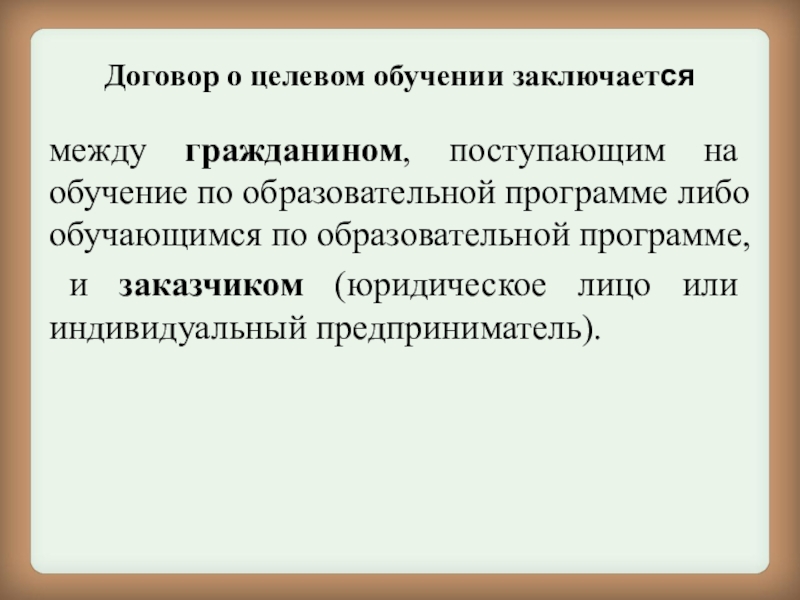 Договор о целевом обучении заключается

между гражданином, поступающим на обучение по образовательной программе либо обучающимся по образовательной программе,

и заказчиком (юридическое лицо или индивидуальный предприниматель).